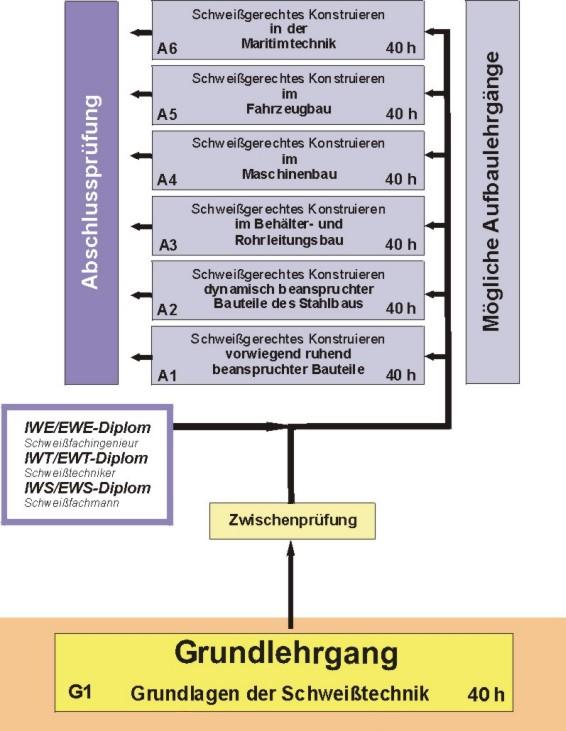 Abschlussprüfung

Schweißgerechtes Konstruieren in der Maritimtechnik
A6 40 h

Schweißgerechtes Konstruieren im Fahrzeugbau
A5 40 h

Schweißgerechtes Konstruieren im Maschinenbau
A4 40 h

Schweißgerechtes Konstruieren im Behälter- und Rohrleitungsbau
A3 40 h

Schweißgerechtes Konstruieren dynamisch beanspruchter Bauteile des Stahlbaus
A2 40 h

Schweißgerechtes Konstruieren vorwiegend ruhend beanspruchter Bauteile
A1 40 h

Mögliche Aufbaulehrgänge

IWE/EWE-Diplom
Schweißfachingenieur
IWT/EWT-Diplom
Schweißtechniker
IWS/EWS-Diplom
Schweißfachmann

Zwischenprüfung

Grundlehrgang
G1 Grundlagen der Schweißtechnik 40 h